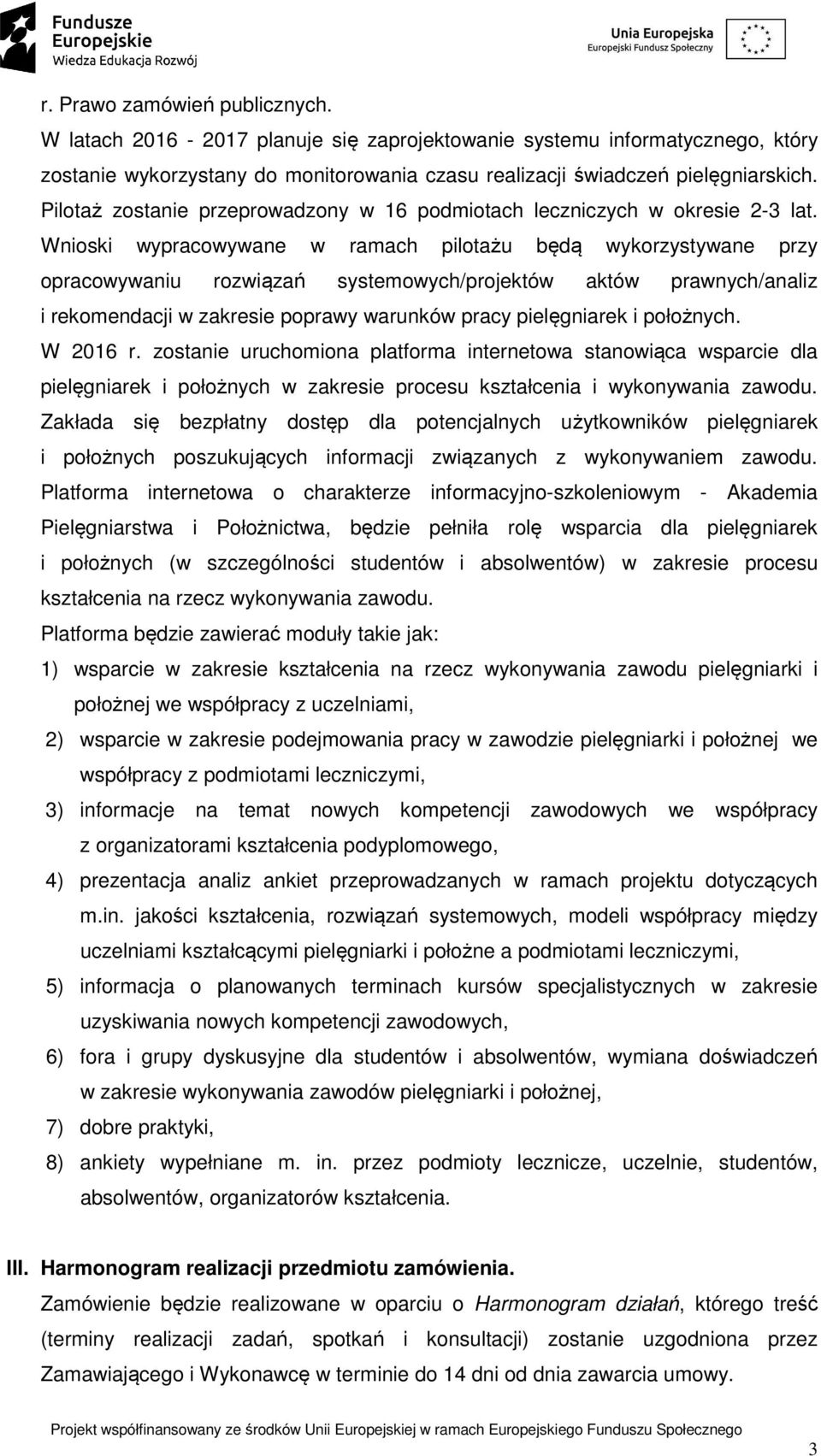 Fundusze Europejskie
Wiedza Edukacja Rozwój

Unia Europejska
Europejski Fundusz Społeczny

r. Prawo zamówień publicznych.

W latach 2016 - 2017 planuje się zaprojektowanie systemu informatycznego, który zostanie wykorzystany do monitorowania czasu realizacji świadczeń pielęgniarskich. Pilotaż zostanie przeprowadzony w 16 podmiotach leczniczych w okresie 2-3 lat. Wnioski wypracowywane w ramach pilotażu będą wykorzystywane przy opracowywaniu rozwiązań systemowych/projektów aktów prawnych/analiz i rekomendacji w zakresie poprawy warunków pracy pielęgniarek i położnych.

W 2016 r. zostanie uruchomiona platforma internetowa stanowiąca wsparcie dla pielęgniarek i położnych w zakresie procesu kształcenia i wykonywania zawodu. Zakłada się bezpłatny dostęp dla potencjalnych użytkowników pielęgniarek i położnych poszukujących informacji związanych z wykonywaniem zawodu. Platforma internetowa o charakterze informacyjno-szkoleniowym - Akademia Pielęgniarstwa i Położnictwa, będzie pełniła rolę wsparcia dla pielęgniarek i położnych (w szczególności studentów i absolwentów) w zakresie procesu kształcenia na rzecz wykonywania zawodu.

Platforma będzie zawierać moduły takie jak:

1) wsparcie w zakresie kształcenia na rzecz wykonywania zawodu pielęgniarki i położnej we współpracy z uczelniami,
2) wsparcie w zakresie podejmowania pracy w zawodzie pielęgniarki i położnej we współpracy z podmiotami leczniczymi,
3) informacje na temat nowych kompetencji zawodowych we współpracy z organizatorami kształcenia podyplomowego,
4) prezentacja analiz ankiet przeprowadzanych w ramach projektu dotyczących m.in. jakości kształcenia, rozwiązań systemowych, modeli współpracy między uczelniami kształcącymi pielęgniarki i położne a podmiotami leczniczymi,
5) informacja o planowanych terminach kursów specjalistycznych w zakresie uzyskiwania nowych kompetencji zawodowych,
6) fora i grupy dyskusyjne dla studentów i absolwentów, wymiana doświadczeń w zakresie wykonywania zawodów pielęgniarki i położnej,
7) dobre praktyki,
8) ankiety wypełniane m. in. przez podmioty lecznicze, uczelnie, studentów, absolwentów, organizatorów kształcenia.

III. Harmonogram realizacji przedmiotu zamówienia.

Zamówienie będzie realizowane w oparciu o Harmonogram działań, którego treść (terminy realizacji zadań, spotkań i konsultacji) zostanie uzgodniona przez Zamawiającego i Wykonawcę w terminie do 14 dni od dnia zawarcia umowy.

Projekt współfinansowany ze środków Unii Europejskiej w ramach Europejskiego Funduszu Społecznego

3